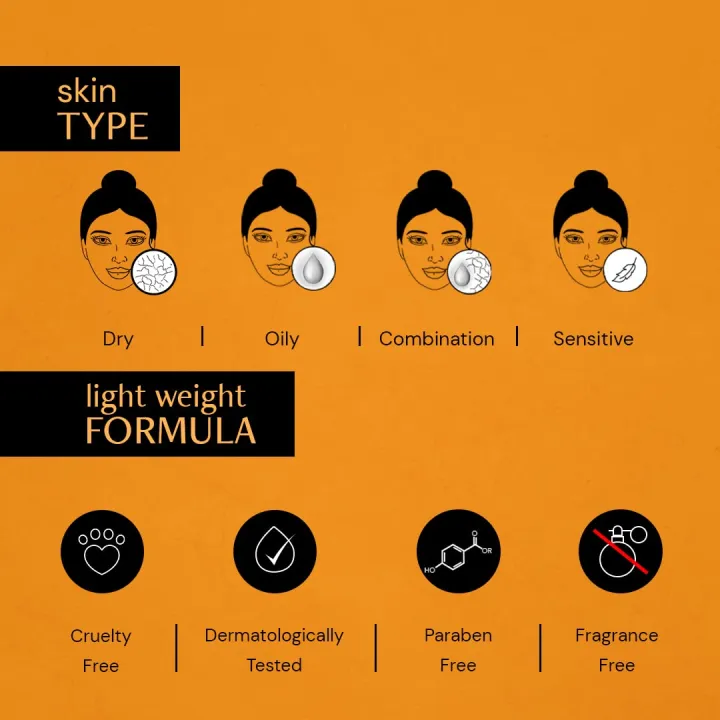 skin
TYPE

Dry | Oily | Combination | Sensitive

light weight
FORMULA

HO
OR

Cruelty Free | Dermatologically Tested | Paraben Free | Fragrance Free